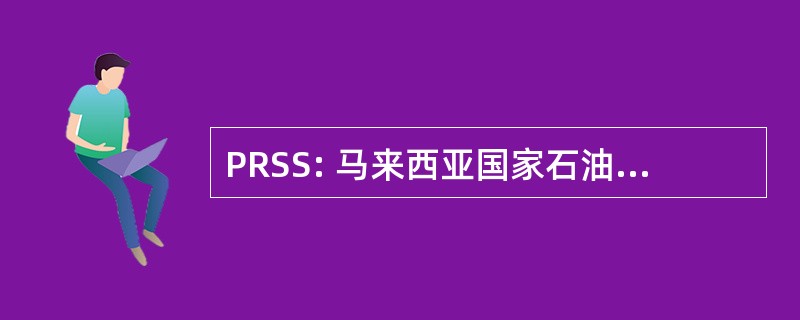 PRSS: 马来西亚国家石油...